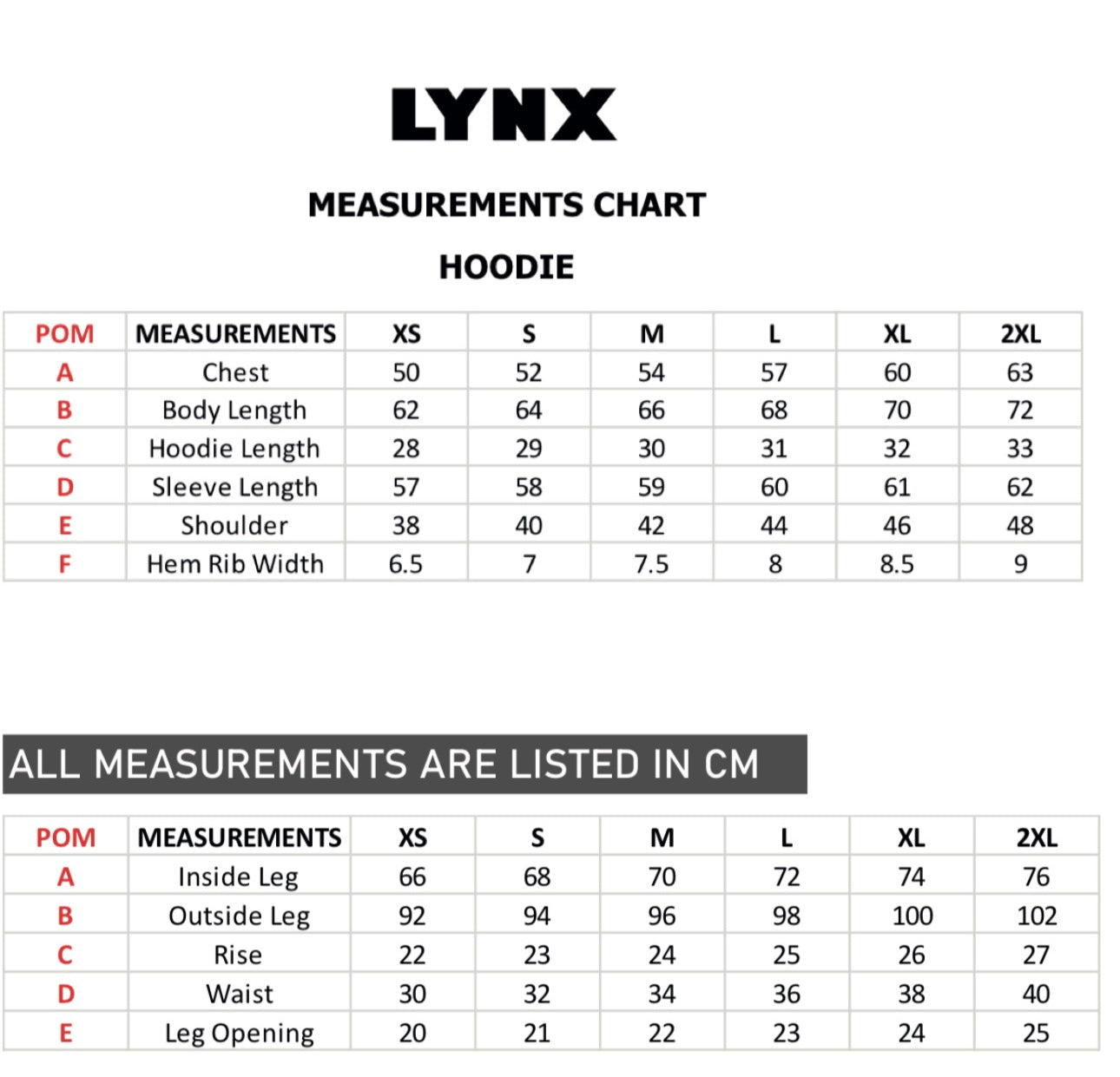 LYNX

MEASUREMENTS CHART

HOODIE

| POM | MEASUREMENTS | XS | S | M | L | XL | 2XL |
|---|---|---|---|---|---|---|---|
| A | Chest | 50 | 52 | 54 | 57 | 60 | 63 |
| B | Body Length | 62 | 64 | 66 | 68 | 70 | 72 |
| C | Hoodie Length | 28 | 29 | 30 | 31 | 32 | 33 |
| D | Sleeve Length | 57 | 58 | 59 | 60 | 61 | 62 |
| E | Shoulder | 38 | 40 | 42 | 44 | 46 | 48 |
| F | Hem Rib Width | 6.5 | 7 | 7.5 | 8 | 8.5 | 9 |

ALL MEASUREMENTS ARE LISTED IN CM

| POM | MEASUREMENTS | XS | S | M | L | XL | 2XL |
|---|---|---|---|---|---|---|---|
| A | Inside Leg | 66 | 68 | 70 | 72 | 74 | 76 |
| B | Outside Leg | 92 | 94 | 96 | 98 | 100 | 102 |
| C | Rise | 22 | 23 | 24 | 25 | 26 | 27 |
| D | Waist | 30 | 32 | 34 | 36 | 38 | 40 |
| E | Leg Opening | 20 | 21 | 22 | 23 | 24 | 25 |